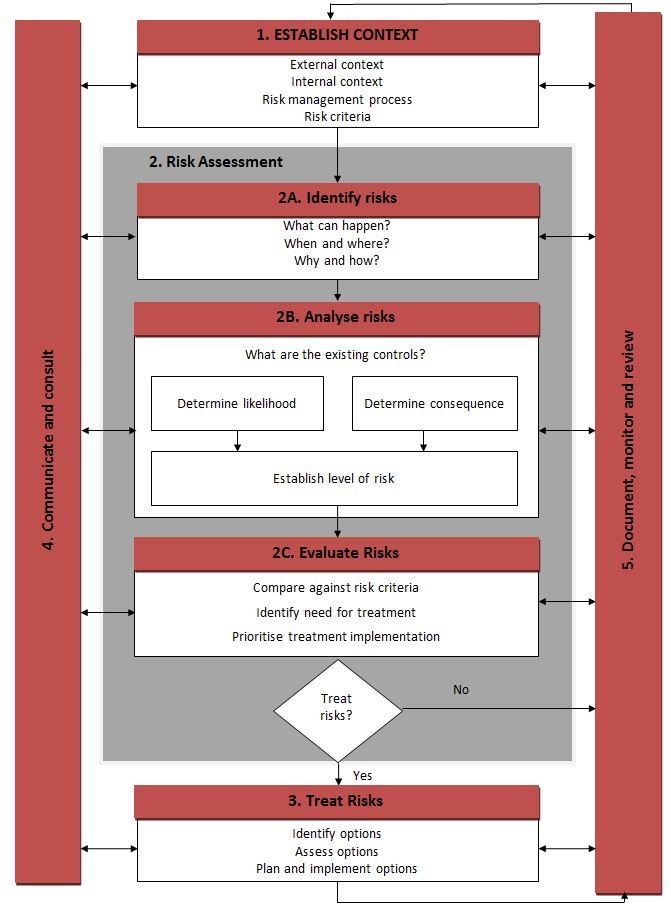 4. Communicate and consult

1. ESTABLISH CONTEXT

External context
Internal context
Risk management process
Risk criteria

2. Risk Assessment

2A. Identify risks

What can happen?
When and where?
Why and how?

2B. Analyse risks

What are the existing controls?

Determine likelihood

Determine consequence

Establish level of risk

2C. Evaluate Risks

Compare against risk criteria
Identify need for treatment
Prioritise treatment implementation

Treat risks?

No

Yes

3. Treat Risks

Identify options
Assess options
Plan and implement options

5. Document, monitor and review